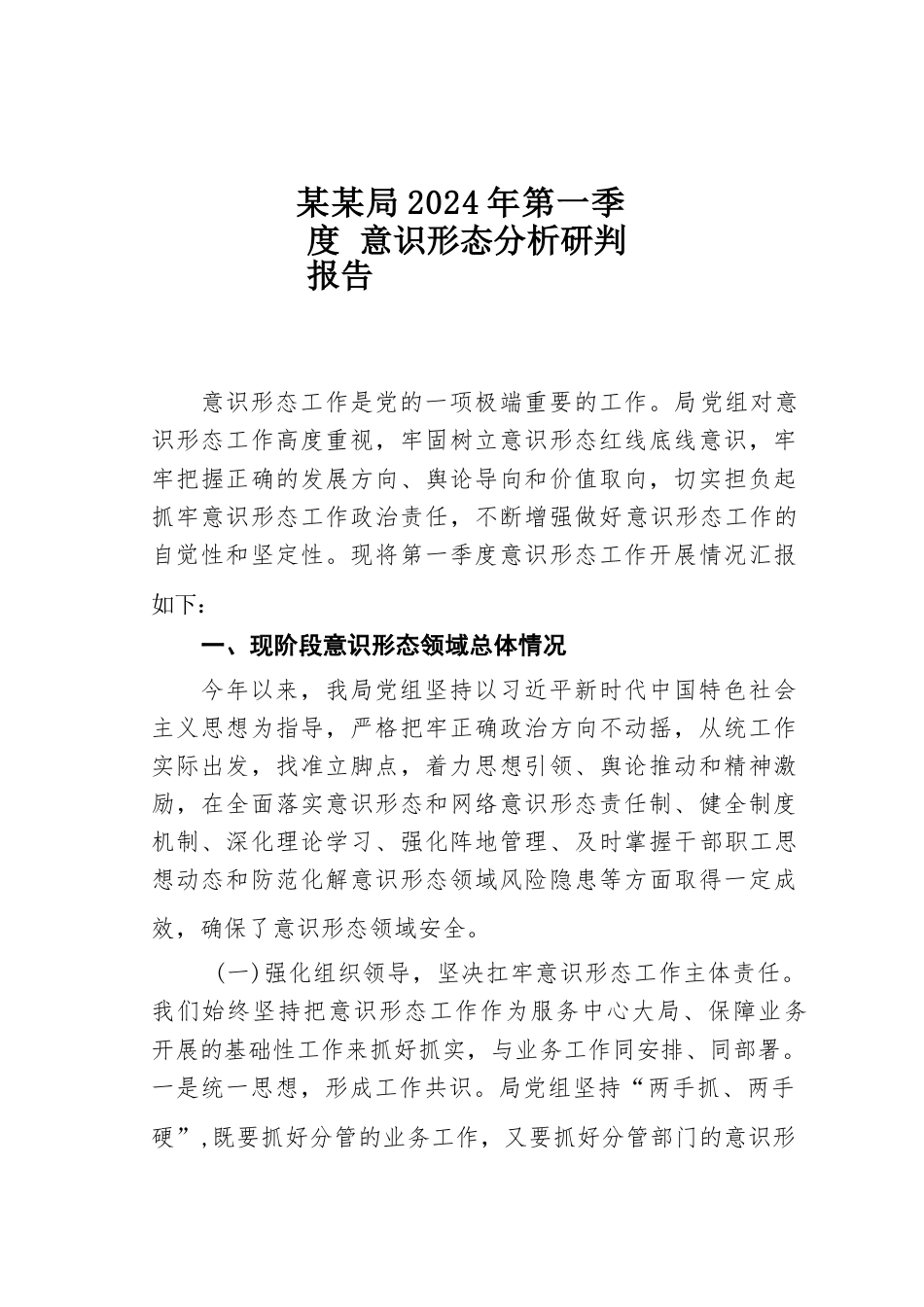 某某局2024年第一季度 意识形态分析研判报告

意识形态工作是党的一项极端重要的工作。局党组对意识形态工作高度重视，牢固树立意识形态红线底线意识，牢牢把握正确的发展方向、舆论导向和价值取向，切实担负起抓牢意识形态工作政治责任，不断增强做好意识形态工作的自觉性和坚定性。现将第一季度意识形态工作开展情况汇报如下：

一、现阶段意识形态领域总体情况

今年以来，我局党组坚持以习近平新时代中国特色社会主义思想为指导，严格把牢正确政治方向不动摇，从统工作实际出发，找准立脚点，着力思想引领、舆论推动和精神激励，在全面落实意识形态和网络意识形态责任制、健全制度机制、深化理论学习、强化阵地管理、及时掌握干部职工思想动态和防范化解意识形态领域风险隐患等方面取得一定成效，确保了意识形态领域安全。

（一）强化组织领导，坚决扛牢意识形态工作主体责任。我们始终坚持把意识形态工作作为服务中心大局、保障业务开展的基础性工作来抓好抓实，与业务工作同安排、同部署。一是统一思想，形成工作共识。局党组坚持“两手抓、两手硬”，既要抓好分管的业务工作，又要抓好分管部门的意识形